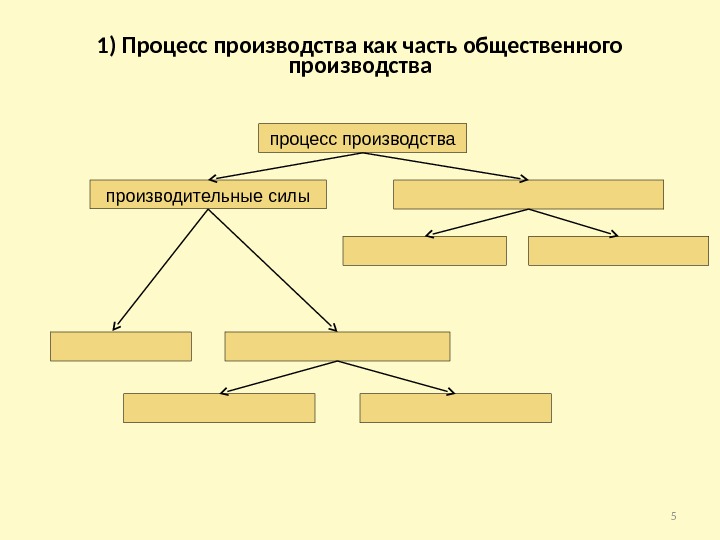 1) Процесс производства как часть общественного производства

процесс производства

производительные силы

5